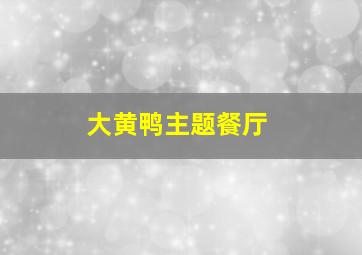 大黄鸭主题餐厅